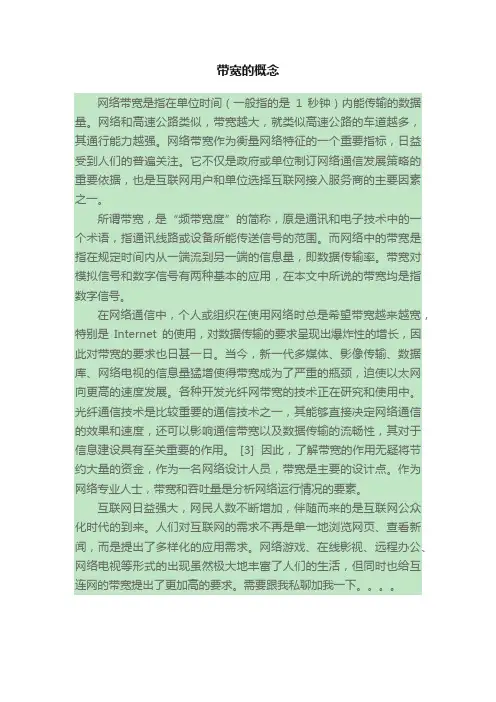 带宽的概念

网络带宽是指在单位时间（一般指的是 1 秒钟）内能传输的数据量。网络和高速公路类似，带宽越大，就类似高速公路的车道越多，其通行能力越强。网络带宽作为衡量网络特征的一个重要指标，日益受到人们的普遍关注。它不仅是政府或单位制订网络通信发展策略的重要依据，也是互联网用户和单位选择互联网接入服务商的主要因素之一。

所谓带宽，是“频带宽度”的简称，原是通讯和电子技术中的一个术语，指通讯线路或设备所能传送信号的范围。而网络中的带宽是指在规定时间内从一端流到另一端的信息量，即数据传输率。带宽对模拟信号和数字信号有两种基本的应用，在本文中所说的带宽均是指数字信号。

在网络通信中，个人或组织在使用网络时总是希望带宽越来越宽，特别是 Internet 的使用，对数据传输的要求呈现出爆炸性的增长，因此对带宽的要求也日甚一日。当今，新一代多媒体、影像传输、数据库、网络电视的信息量猛增使得带宽成为了严重的瓶颈，迫使以太网向更高的速度发展。各种开发光纤网带宽的技术正在研究和使用中。光纤通信技术是比较重要的通信技术之一，其能够直接决定网络通信的效果和速度，还可以影响通信带宽以及数据传输的流畅性，其对于信息建设具有至关重要的作用。 [3] 因此，了解带宽的作用无疑将节约大量的资金，作为一名网络设计人员，带宽是主要的设计点。作为网络专业人士，带宽和吞吐量是分析网络运行情况的要素。

互联网日益强大，网民人数不断增加，伴随而来的是互联网公众化时代的到来。人们对互联网的需求不再是单一地浏览网页、查看新闻，而是提出了多样化的应用需求。网络游戏、在线影视、远程办公、网络电视等形式的出现虽然极大地丰富了人们的生活，但同时也给互连网的带宽提出了更加高的要求。需要跟我私聊加我一下。。。。